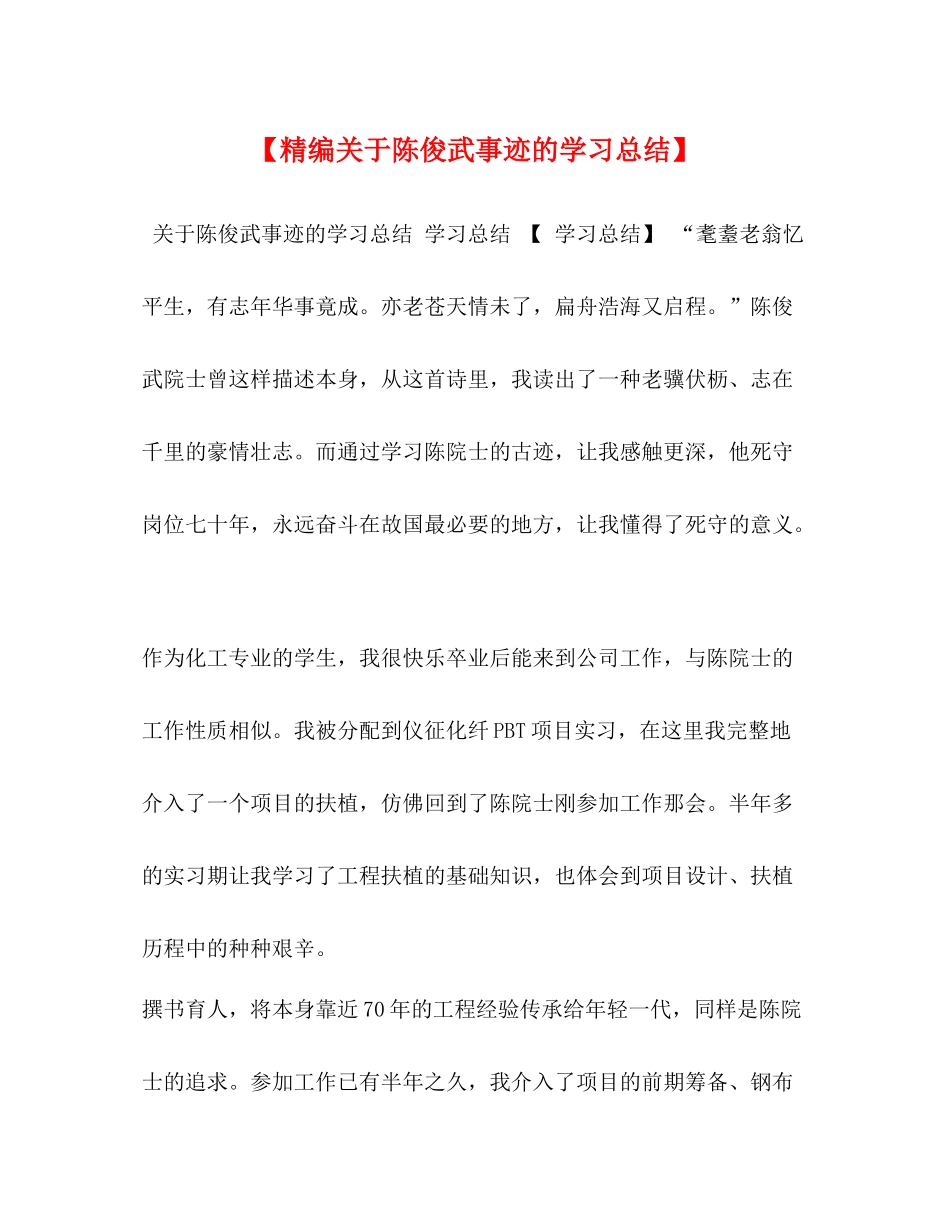 【精编关于陈俊武事迹的学习总结】

关于陈俊武事迹的学习总结 学习总结 【 学习总结】 “耄耋老翁忆平生，有志年华事竟成。亦老苍天情未了，扁舟浩海又启程。”陈俊武院士曾这样描述本身，从这首诗里，我读出了一种老骥伏枥、志在千里的豪情壮志。而通过学习陈院士的古迹，让我感触更深，他死守岗位七十年，永远奋斗在故国最必要的地方，让我懂得了死守的意义。

作为化工专业的学生，我很快乐卒业后能来到公司工作，与陈院士的工作性质相似。我被分配到仪征化纤PBT项目实习，在这里我完整地介入了一个项目的扶植，仿佛回到了陈院士刚参加工作那会。半年多的实习期让我学习了工程扶植的基础知识，也体会到项目设计、扶植历程中的种种艰辛。

撰书育人，将本身靠近70年的工程经验传承给年轻一代，同样是陈院士的追求。参加工作已有半年之久，我介入了项目的前期筹备、钢布